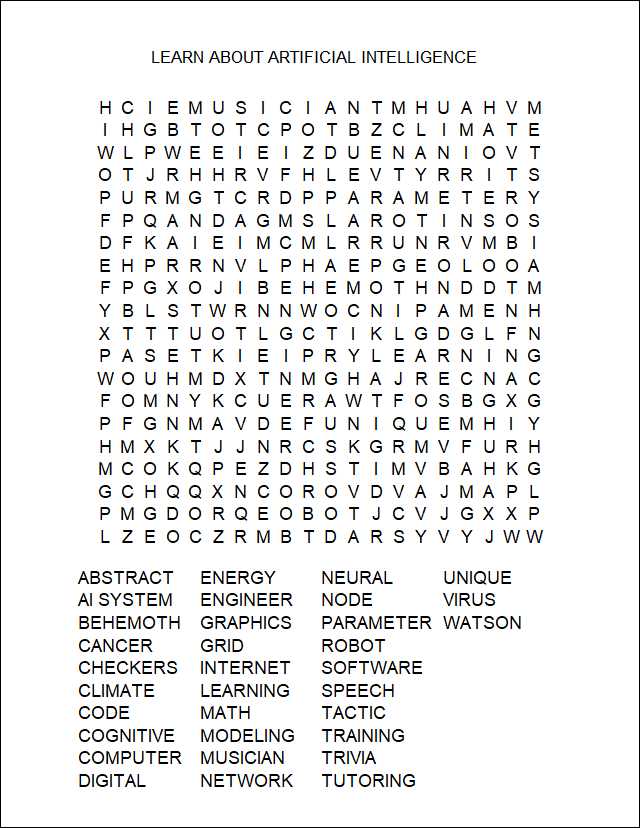 LEARN ABOUT ARTIFICIAL INTELLIGENCE

H C I E M U S I C I A N T M H U A H V M
I H G B T O T C P O T B Z C L I M A T E
W L P W E E I E I Z D U E N A N I O V T
O T J R H H R V F H L E V T Y R R I T S
P U R M G T C R D P P A R A M E T E R Y
F P Q A N D A G M S L A R O T I N S O S
D F K A I E I M C M L R R U N R V M B I
E H P R R N V L P H A E P G E O L O O A
F P G X O J I B E H E M O T H N D D T M
Y B L S T W R N N W O C N I P A M E N H
X T T T U O T L G C T I K L G D G L F N
P A S E T K I E I P R Y L E A R N I N G
W O U H M D X T N M G H A J R E C N A C
F O M N Y K C U E R A W T F O S B G X G
P F G N M A V D E F U N I Q U E M H I Y
H M X K T J J N R C S K G R M V F U R H
M C O K Q P E Z D H S T I M V B A H K G
G C H Q Q X N C O R O V D V A J M A P L
P M G D O R Q E O B O T J C V J G X X P
L Z E O C Z R M B T D A R S Y V Y J W W

ABSTRACT
AI SYSTEM
BEHEMOTH
CANCER
CHECKERS
CLIMATE
CODE
COGNITIVE
COMPUTER
DIGITAL

ENERGY
ENGINEER
GRAPHICS
GRID
INTERNET
LEARNING
MATH
MODELING
MUSICIAN
NETWORK

NEURAL
NODE
PARAMETER
ROBOT
SOFTWARE
SPEECH
TACTIC
TRAINING
TRIVIA
TUTORING

UNIQUE
VIRUS
WATSON